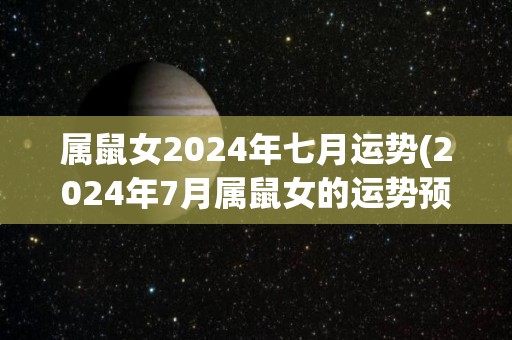 属鼠女2024年七月运势(2024年7月属鼠女的运势预